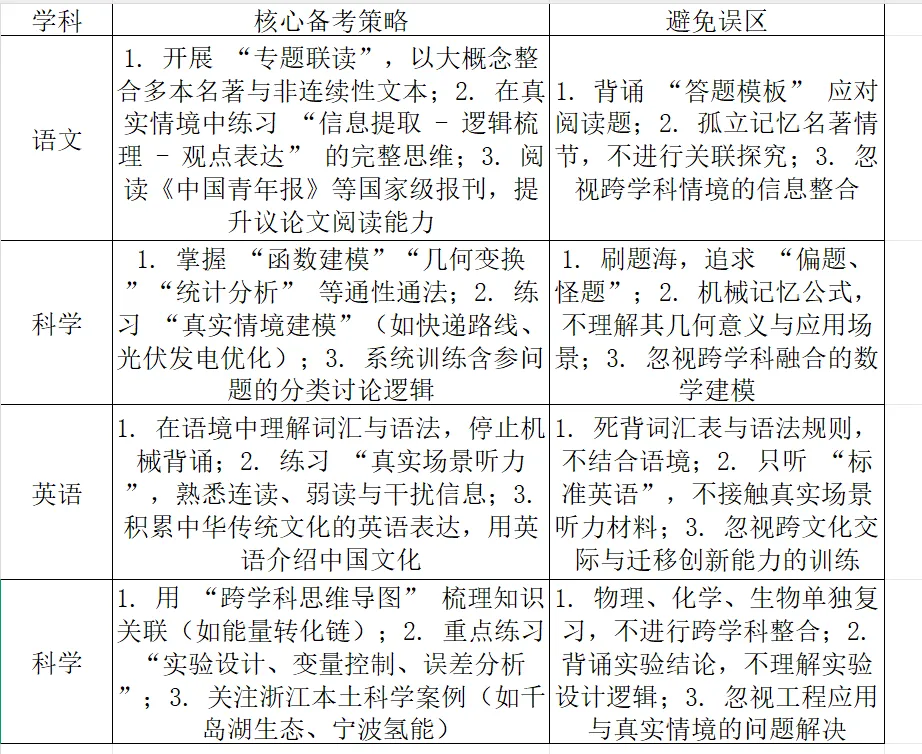 | 学科 | 核心备考策略 | 避免误区 |
|---|---|---|
| 语文 | 1. 开展 “专题联读”，以大概念整合多本名著与非连续性文本；2. 在真实情境中练习 “信息提取 - 逻辑梳理 - 观点表达” 的完整思维；3. 阅读《中国青年报》等国家级报刊，提升议论文阅读能力 | 1. 背诵 “答题模板” 应对阅读题；2. 孤立记忆名著情节，不进行关联探究；3. 忽视跨学科情境的信息整合 |
| 科学 | 1. 掌握 “函数建模”“几何变换”“统计分析” 等通性通法；2. 练习 “真实情境建模”（如快递路线、光伏发电优化）；3. 系统训练含参问题的分类讨论逻辑 | 1. 刷题海，追求 “偏题、怪题”；2. 机械记忆公式，不理解其几何意义与应用场景；3. 忽视跨学科融合的数学建模 |
| 英语 | 1. 在语境中理解词汇与语法，停止机械背诵；2. 练习 “真实场景听力”，熟悉连读、弱读与干扰信息；3. 积累中华传统文化的英语表达，用英语介绍中国文化 | 1. 死背词汇表与语法规则，不结合语境；2. 只听 “标准英语”，不接触真实场景听力材料；3. 忽视跨文化交际与迁移创新能力的训练 |
| 科学 | 1. 用 “跨学科思维导图” 梳理知识关联（如能量转化链）；2. 重点练习 “实验设计、变量控制、误差分析”；3. 关注浙江本土科学案例（如千岛湖生态、宁波氢能） | 1. 物理、化学、生物单独复习，不进行跨学科整合；2. 背诵实验结论，不理解实验设计逻辑；3. 忽视工程应用与真实情境的问题解决 |